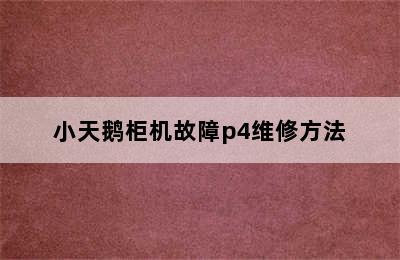 小天鹅柜机故障p4维修方法